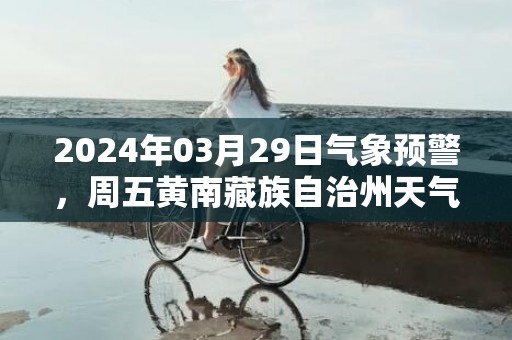 2024年03月29日气象预警，周五黄南藏族自治州天气